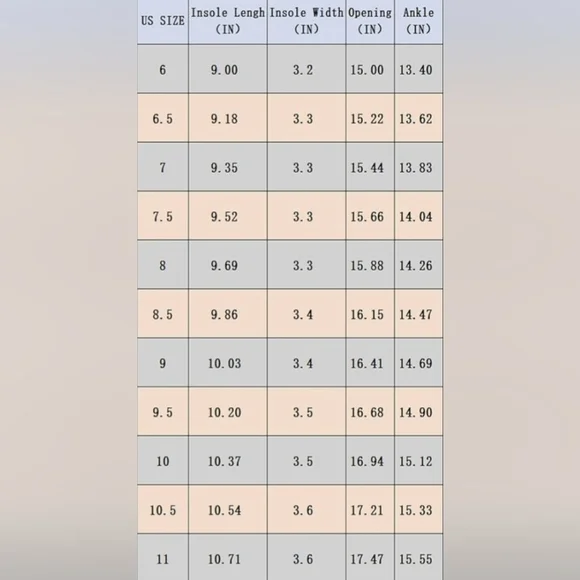 | US SIZE | Insole Lengh (IN) | Insole Width (IN) | Opening (IN) | Ankle (IN) |
|---|---|---|---|---|
| 6 | 9.00 | 3.2 | 15.00 | 13.40 |
| 6.5 | 9.18 | 3.3 | 15.22 | 13.62 |
| 7 | 9.35 | 3.3 | 15.44 | 13.83 |
| 7.5 | 9.52 | 3.3 | 15.66 | 14.04 |
| 8 | 9.69 | 3.3 | 15.88 | 14.26 |
| 8.5 | 9.86 | 3.4 | 16.15 | 14.47 |
| 9 | 10.03 | 3.4 | 16.41 | 14.69 |
| 9.5 | 10.20 | 3.5 | 16.68 | 14.90 |
| 10 | 10.37 | 3.5 | 16.94 | 15.12 |
| 10.5 | 10.54 | 3.6 | 17.21 | 15.33 |
| 11 | 10.71 | 3.6 | 17.47 | 15.55 |